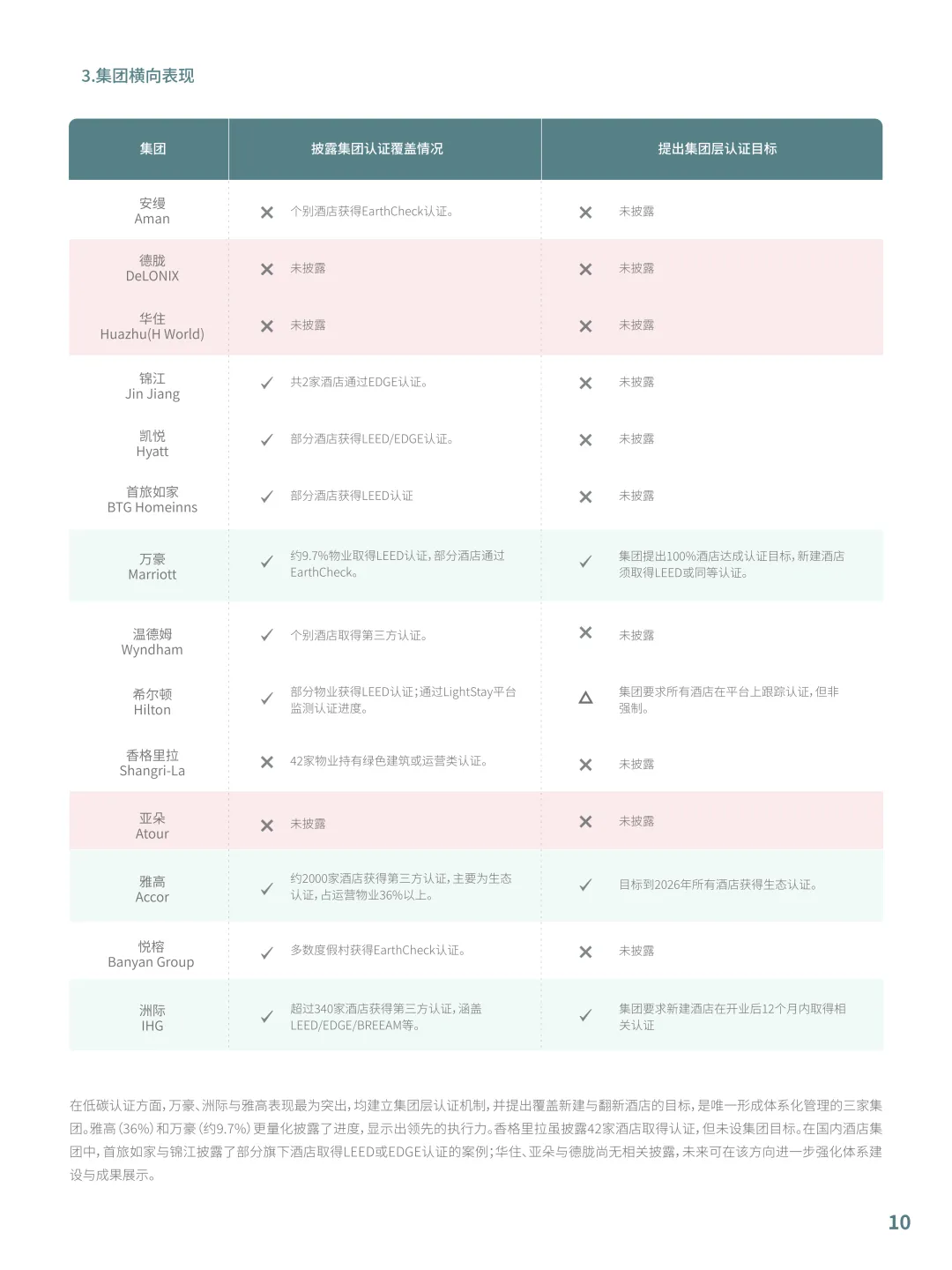 3.集团横向表现

| 集团 | 披露集团认证覆盖情况 | 提出集团层认证目标 |
|---|---|---|
| 安缦 Aman | ✕ 个别酒店获得EarthCheck认证。 | ✕ 未披露 |
| 德胧 DeLONIX | ✕ 未披露 | ✕ 未披露 |
| 华住 Huazhu(H World) | ✕ 未披露 | ✕ 未披露 |
| 锦江 Jin Jiang | ✓ 共2家酒店通过EDGE认证。 | ✕ 未披露 |
| 凯悦 Hyatt | ✓ 部分酒店获得LEED/EDGE认证。 | ✕ 未披露 |
| 首旅如家 BTG Homeinns | ✓ 部分酒店获得LEED认证 | ✕ 未披露 |
| 万豪 Marriott | ✓ 约9.7%物业取得LEED认证，部分酒店通过EarthCheck。 | ✓ 集团提出100%酒店达成认证目标，新建酒店须取得LEED或同等认证。 |
| 温德姆 Wyndham | ✓ 个别酒店取得第三方认证。 | ✕ 未披露 |
| 希尔顿 Hilton | ✓ 部分物业获得LEED认证；通过LightStay平台监测认证进度。 | △ 集团要求所有酒店在平台上跟踪认证，但非强制。 |
| 香格里拉 Shangri-La | ✕ 42家物业持有绿色建筑或运营类认证。 | ✕ 未披露 |
| 亚朵 Atour | ✕ 未披露 | ✕ 未披露 |
| 雅高 Accor | ✓ 约2000家酒店获得第三方认证，主要为生态认证，占运营物业36%以上。 | ✓ 目标到2026年所有酒店获得生态认证。 |
| 悦榕 Banyan Group | ✓ 多数度假村获得EarthCheck认证。 | ✕ 未披露 |
| 洲际 IHG | ✓ 超过340家酒店获得第三方认证，涵盖LEED/EDGE/BREEAM等。 | ✓ 集团要求新建酒店在开业后12个月内取得相关认证 |

在低碳认证方面，万豪、洲际与雅高表现最为突出，均建立集团层认证机制，并提出覆盖新建与翻新酒店的目标，是唯一形成体系化管理的三家集团。雅高（36%）和万豪（约9.7%）更量化披露了进度，显示出领先的执行力。香格里拉虽披露42家酒店取得认证，但未设集团目标。在国内酒店集团中，首旅如家与锦江披露了部分旗下酒店取得LEED或EDGE认证的案例；华住、亚朵与德胧尚无相关披露，未来可在该方向进一步强化体系建设与成果展示。

10